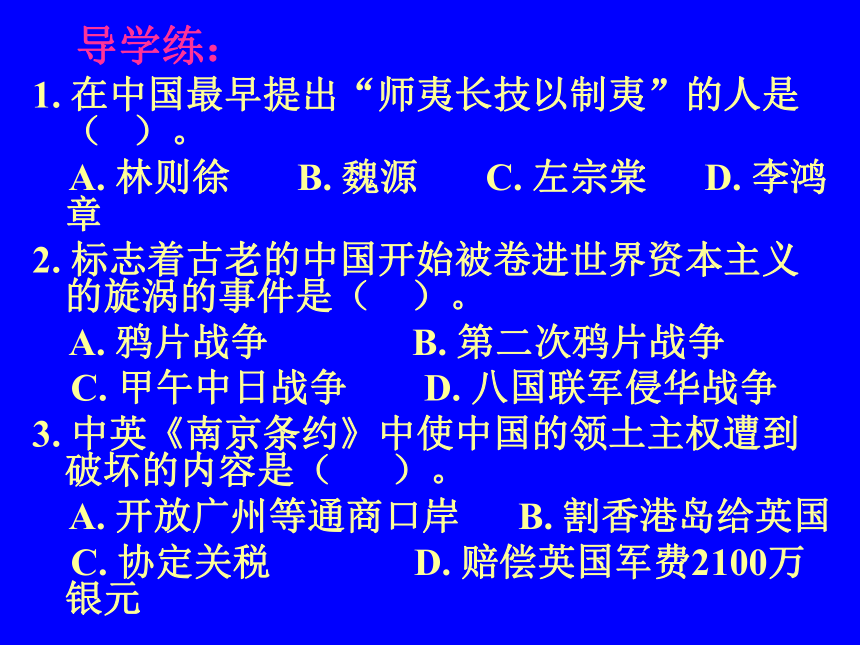 导学练：

1. 在中国最早提出“师夷长技以制夷”的人是（ ）。

A. 林则徐 B. 魏源 C. 左宗棠 D. 李鸿章

2. 标志着古老的中国开始被卷进世界资本主义的旋涡的事件是（ ）。

A. 鸦片战争 B. 第二次鸦片战争

C. 甲午中日战争 D. 八国联军侵华战争

3. 中英《南京条约》中使中国的领土主权遭到破坏的内容是（ ）。

A. 开放广州等通商口岸 B. 割香港岛给英国

C. 协定关税 D. 赔偿英国军费2100万银元